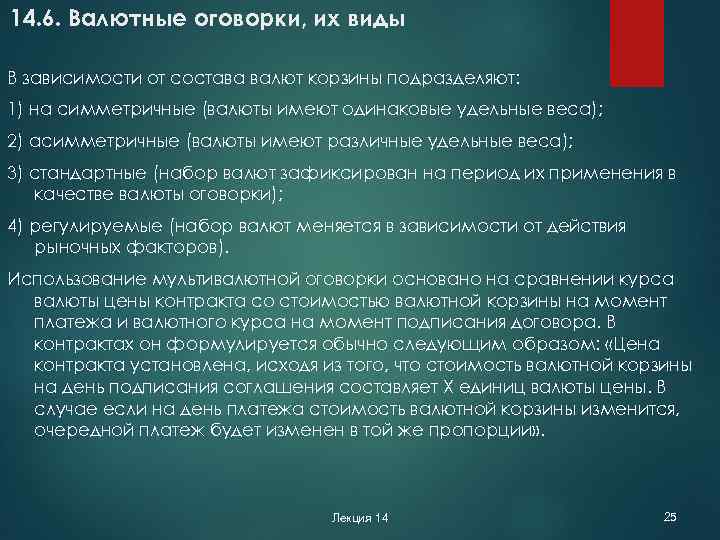 14.6. Валютные оговорки, их виды

В зависимости от состава валют корзины подразделяют:

1) на симметричные (валюты имеют одинаковые удельные веса);

2) асимметричные (валюты имеют различные удельные веса);

3) стандартные (набор валют зафиксирован на период их применения в качестве валюты оговорки);

4) регулируемые (набор валют меняется в зависимости от действия рыночных факторов).

Использование мультивалютной оговорки основано на сравнении курса валюты цены контракта со стоимостью валютной корзины на момент платежа и валютного курса на момент подписания договора. В контрактах он формулируется обычно следующим образом: «Цена контракта установлена, исходя из того, что стоимость валютной корзины на день подписания соглашения составляет X единиц валюты цены. В случае если на день платежа стоимость валютной корзины изменится, очередной платеж будет изменен в той же пропорции».

Лекция 14

25